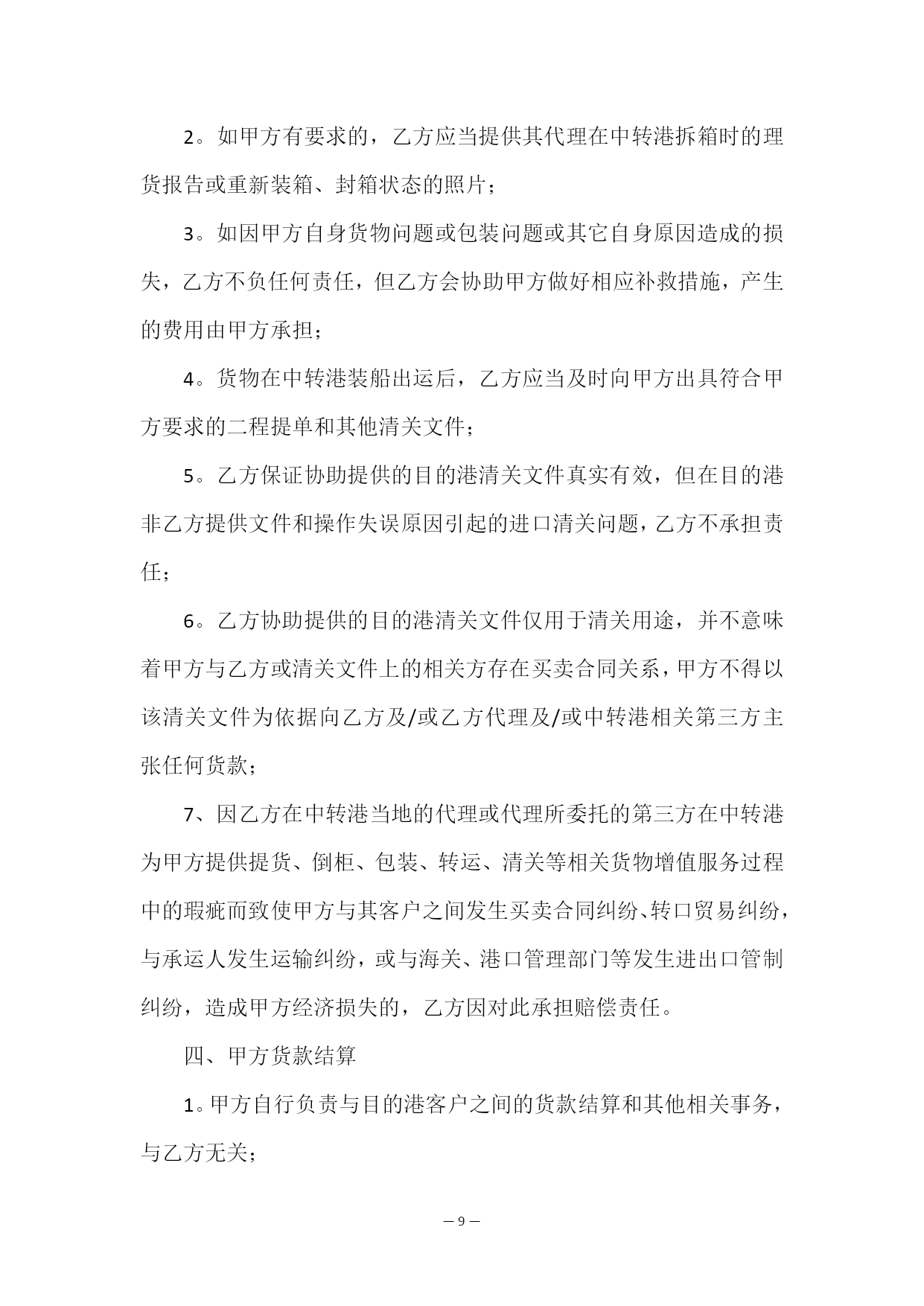 2。如甲方有要求的，乙方应当提供其代理在中转港拆箱时的理货报告或重新装箱、封箱状态的照片；

3。如因甲方自身货物问题或包装问题或其它自身原因造成的损失，乙方不负任何责任，但乙方会协助甲方做好相应补救措施，产生的费用由甲方承担；

4。货物在中转港装船出运后，乙方应当及时向甲方出具符合甲方要求的二程提单和其他清关文件；

5。乙方保证协助提供的目的港清关文件真实有效，但在目的港非乙方提供文件和操作失误原因引起的进口清关问题，乙方不承担责任；

6。乙方协助提供的目的港清关文件仅用于清关用途，并不意味着甲方与乙方或清关文件上的相关方存在买卖合同关系，甲方不得以该清关文件为依据向乙方及/或乙方代理及/或中转港相关第三方主张任何货款；

7、因乙方在中转港当地的代理或代理所委托的第三方在中转港为甲方提供提货、倒柜、包装、转运、清关等相关货物增值服务过程中的瑕疵而致使甲方与其客户之间发生买卖合同纠纷、转口贸易纠纷，与承运人发生运输纠纷，或与海关、港口管理部门等发生进出口管制纠纷，造成甲方经济损失的，乙方因对此承担赔偿责任。

四、甲方货款结算

1。甲方自行负责与目的港客户之间的货款结算和其他相关事务，与乙方无关；

— 9 —